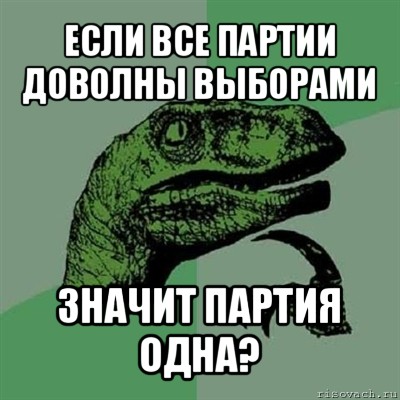 ЕСЛИ ВСЕ ПАРТИИ ДОВОЛНЫ ВЫБОРАМИ

ЗНАЧИТ ПАРТИЯ ОДНА?

risovach.ru